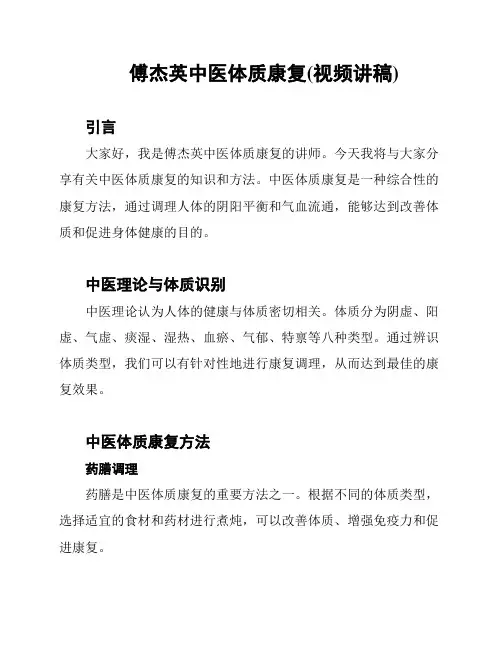 傅杰英中医体质康复(视频讲稿)

引言

大家好，我是傅杰英中医体质康复的讲师。今天我将与大家分享有关中医体质康复的知识和方法。中医体质康复是一种综合性的康复方法，通过调理人体的阴阳平衡和气血流通，能够达到改善体质和促进身体健康的目的。

中医理论与体质识别

中医理论认为人体的健康与体质密切相关。体质分为阴虚、阳虚、气虚、痰湿、湿热、血瘀、气郁、特禀等八种类型。通过辨识体质类型，我们可以有针对性地进行康复调理，从而达到最佳的康复效果。

中医体质康复方法

药膳调理

药膳是中医体质康复的重要方法之一。根据不同的体质类型，选择适宜的食材和药材进行煮炖，可以改善体质、增强免疫力和促进康复。